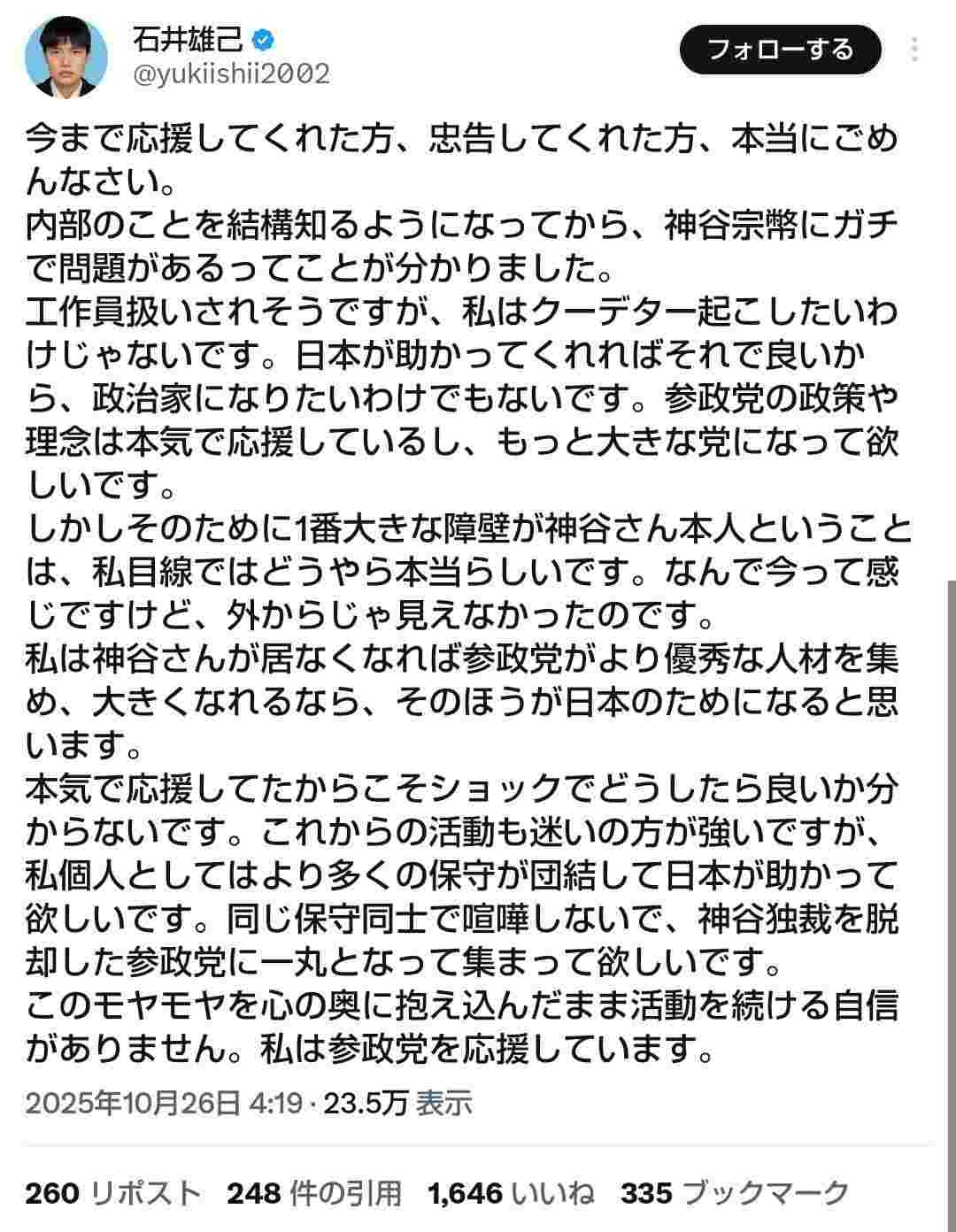 石井雄己
@yukiishii2002

フォローする

今まで応援してくれた方、忠告してくれた方、本当にごめんなさい。
内部のことを結構知るようになってから、神谷宗幣にガチで問題があるってことが分かりました。
工作員扱いされそうですが、私はクーデター起こしたいわけじゃないです。日本が助かってくれればそれで良いから、政治家になりたいわけでもないです。参政党の政策や理念は本気で応援しているし、もっと大きな党になって欲しいです。
しかしそのために1番大きな障壁が神谷さん本人ということは、私目線ではどうやら本当らしいです。なんで今って感じですけど、外からじゃ見えなかったのです。
私は神谷さんが居なくなれば参政党がより優秀な人材を集め、大きくなれるなら、そのほうが日本のためになると思います。
本気で応援してたからこそショックでどうしたら良いか分からないです。これからの活動も迷いの方が強いですが、私個人としてはより多くの保守が団結して日本が助かって欲しいです。同じ保守同士で喧嘩しないで、神谷独裁を脱却した参政党に一丸となって集まって欲しいです。
このモヤモヤを心の奥に抱え込んだまま活動を続ける自信がありません。私は参政党を応援しています。

2025年10月26日 4:19 · 23.5万 表示

260 リポスト 248 件の引用 1,646 いいね 335 ブックマーク